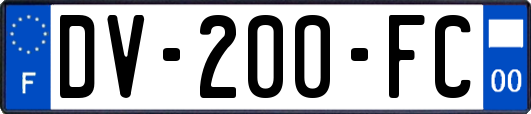 F
DV-200-FC
00